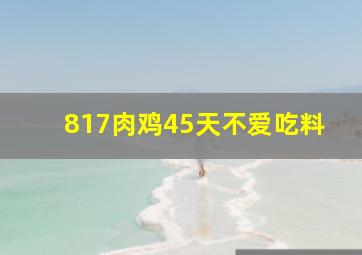 817肉鸡45天不爱吃料